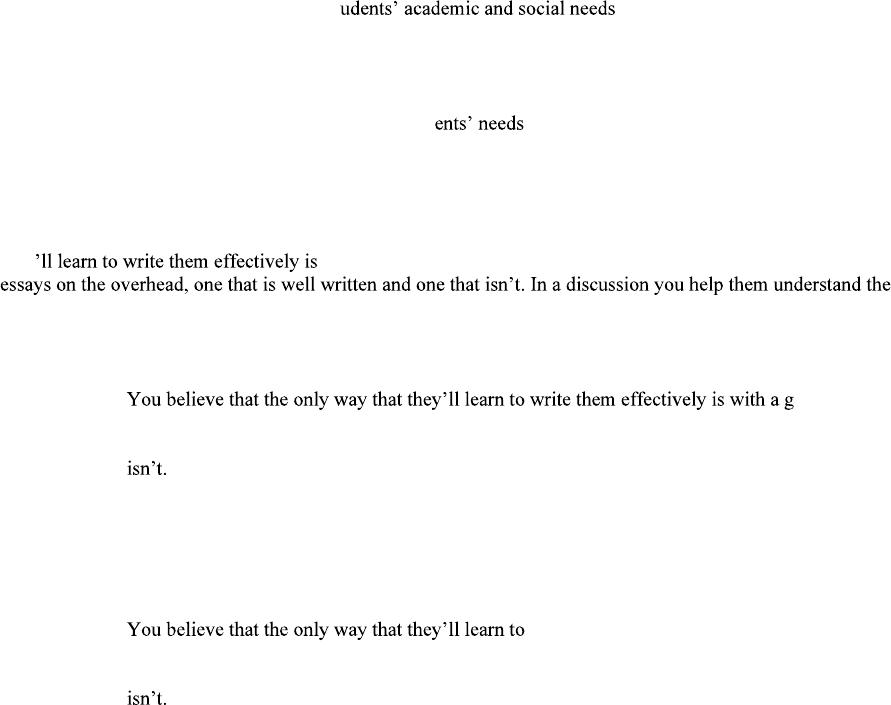 udents' academic and social needs

ents' needs

'll learn to write them effectively is
essays on the overhead, one that is well written and one that isn't. In a discussion you help them understand the

You believe that the only way that they'll learn to write them effectively is with a g

isn't.

You believe that the only way that they'll learn to

isn't.